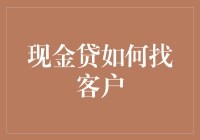 现金贷如何找客户